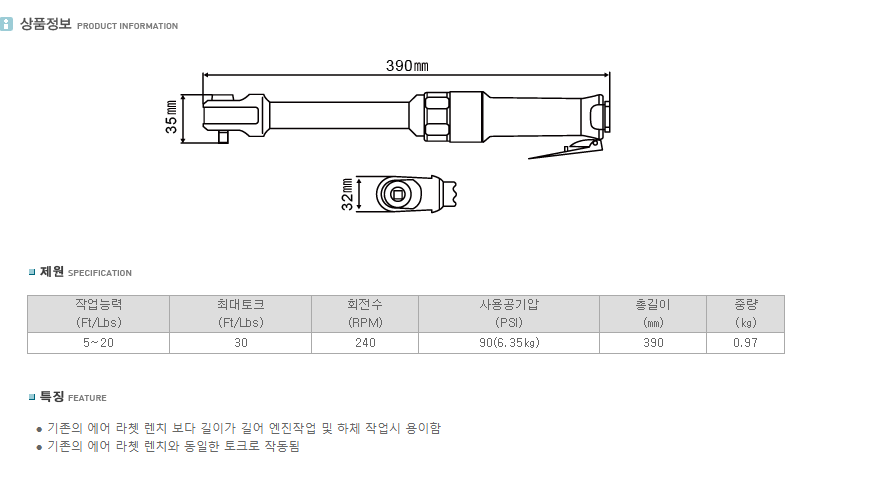 상품정보 PRODUCT INFORMATION

390㎜

35㎜

32㎜

제원 SPECIFICATION

| 작업능력 (Ft/Lbs) | 최대토크 (Ft/Lbs) | 회전수 (RPM) | 사용공기압 (PSI) | 총길이 (㎜) | 중량 (㎏) |
|---|---|---|---|---|---|
| 5~20 | 30 | 240 | 90(6.35㎏) | 390 | 0.97 |

특징 FEATURE

● 기존의 에어 라쳇 렌치 보다 길이가 길어 엔진작업 및 하체 작업시 용이함
● 기존의 에어 라쳇 렌치와 동일한 토크로 작동됨